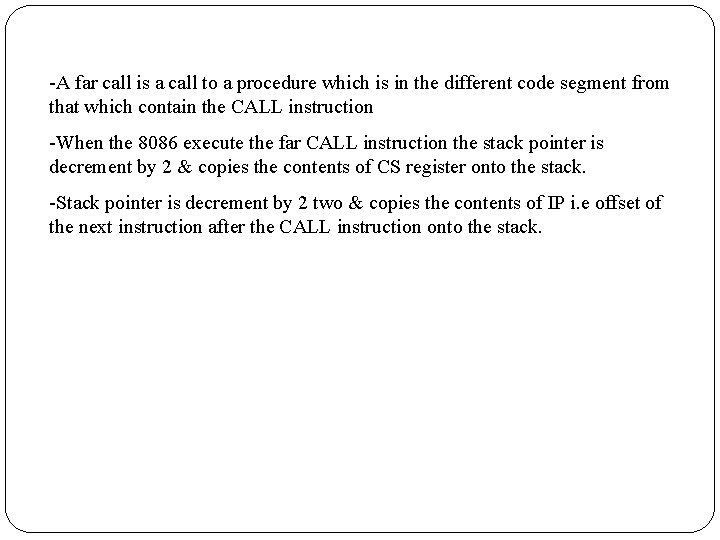 -A far call is a call to a procedure which is in the different code segment from that which contain the CALL instruction

-When the 8086 execute the far CALL instruction the stack pointer is decrement by 2 & copies the contents of CS register onto the stack.

-Stack pointer is decrement by 2 two & copies the contents of IP i.e offset of the next instruction after the CALL instruction onto the stack.